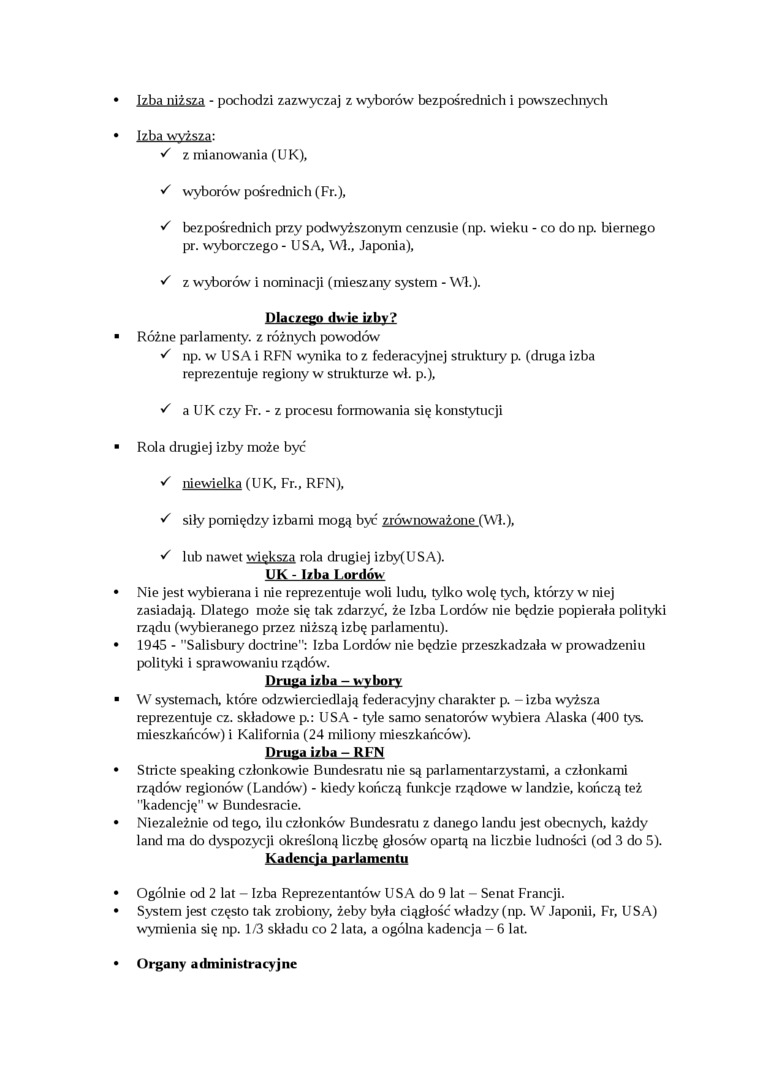 • Izba niższa - pochodzi zazwyczaj z wyborów bezpośrednich i powszechnych

• Izba wyższa:
✓ z mianowania (UK),

✓ wyborów pośrednich (Fr.),

✓ bezpośrednich przy podwyższonym cenzusie (np. wieku - co do np. biernego pr. wyborczego - USA, Wł., Japonia),

✓ z wyborów i nominacji (mieszany system - Wł.).

Dlaczego dwie izby?
▪ Różne parlamenty. z różnych powodów
✓ np. w USA i RFN wynika to z federacyjnej struktury p. (druga izba reprezentuje regiony w strukturze wł. p.),

✓ a UK czy Fr. - z procesu formowania się konstytucji

▪ Rola drugiej izby może być

✓ niewielka (UK, Fr., RFN),

✓ siły pomiędzy izbami mogą być zrównoważone (Wł.),

✓ lub nawet większa rola drugiej izby(USA).
UK - Izba Lordów
• Nie jest wybierana i nie reprezentuje woli ludu, tylko wolę tych, którzy w niej zasiadają. Dlatego może się tak zdarzyć, że Izba Lordów nie będzie popierała polityki rządu (wybieranego przez niższą izbę parlamentu).
• 1945 - "Salisbury doctrine": Izba Lordów nie będzie przeszkadzała w prowadzeniu polityki i sprawowaniu rządów.
Druga izba – wybory
▪ W systemach, które odzwierciedlają federacyjny charakter p. – izba wyższa reprezentuje cz. składowe p.: USA - tyle samo senatorów wybiera Alaska (400 tys. mieszkańców) i Kalifornia (24 miliony mieszkańców).
Druga izba – RFN
• Stricte speaking członkowie Bundesratu nie są parlamentarzystami, a członkami rządów regionów (Landów) - kiedy kończą funkcje rządowe w landzie, kończą też "kadencję" w Bundesracie.
• Niezależnie od tego, ilu członków Bundesratu z danego landu jest obecnych, każdy land ma do dyspozycji określoną liczbę głosów opartą na liczbie ludności (od 3 do 5).
Kadencja parlamentu

• Ogólnie od 2 lat – Izba Reprezentantów USA do 9 lat – Senat Francji.
• System jest często tak zrobiony, żeby była ciągłość władzy (np. W Japonii, Fr, USA) wymienia się np. 1/3 składu co 2 lata, a ogólna kadencja – 6 lat.

• Organy administracyjne